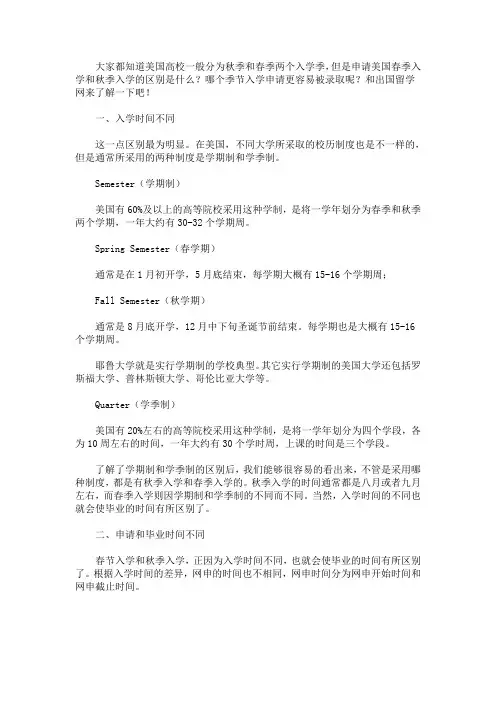 大家都知道美国高校一般分为秋季和春季两个入学季，但是申请美国春季入学和秋季入学的区别是什么？哪个季节入学申请更容易被录取呢？和出国留学网来了解一下吧！

一、入学时间不同

这一点区别最为明显。在美国，不同大学所采取的校历制度也是不一样的，但是通常所采用的两种制度是学期制和学季制。

Semester（学期制）

美国有60%及以上的高等院校采用这种学制，是将一学年划分为春季和秋季两个学期，一年大约有30-32个学期周。

Spring Semester（春学期）

通常是在1月初开学，5月底结束，每学期大概有15-16个学期周；

Fall Semester（秋学期）

通常是8月底开学，12月中下旬圣诞节前结束。每学期也是大概有15-16个学期周。

耶鲁大学就是实行学期制的学校典型。其它实行学期制的美国大学还包括罗斯福大学、普林斯顿大学、哥伦比亚大学等。

Quarter（学季制）

美国有20%左右的高等院校采用这种学制，是将一学年划分为四个学段，各为10周左右的时间，一年大约有30个学时周，上课的时间是三个学段。

了解了学期制和学季制的区别后，我们能够很容易的看出来，不管是采用哪种制度，都是有秋季入学和春季入学的。秋季入学的时间通常都是八月或者九月左右，而春季入学则因学期制和学季制的不同而不同。当然，入学时间的不同也就会使毕业的时间有所区别了。

二、申请和毕业时间不同

春节入学和秋季入学，正因为入学时间不同，也就会使毕业的时间有所区别了。根据入学时间的差异，网申的时间也不相同，网申时间分为网申开始时间和网申截止时间。